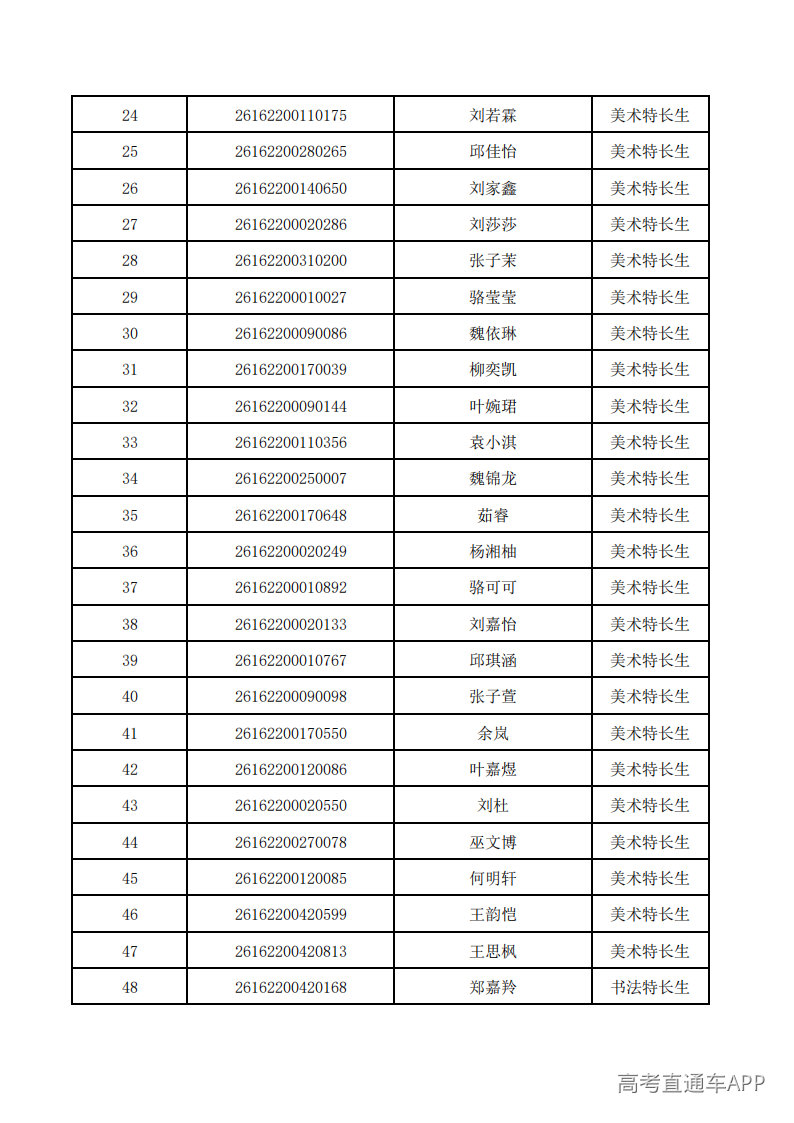 | 24 | 26162200110175 | 刘若霖 | 美术特长生 |
|---|---|---|---|
| 25 | 26162200280265 | 邱佳怡 | 美术特长生 |
| 26 | 26162200140650 | 刘家鑫 | 美术特长生 |
| 27 | 26162200020286 | 刘莎莎 | 美术特长生 |
| 28 | 26162200310200 | 张子茉 | 美术特长生 |
| 29 | 26162200010027 | 骆莹莹 | 美术特长生 |
| 30 | 26162200090086 | 魏依琳 | 美术特长生 |
| 31 | 26162200170039 | 柳奕凯 | 美术特长生 |
| 32 | 26162200090144 | 叶婉珺 | 美术特长生 |
| 33 | 26162200110356 | 袁小淇 | 美术特长生 |
| 34 | 26162200250007 | 魏锦龙 | 美术特长生 |
| 35 | 26162200170648 | 茹睿 | 美术特长生 |
| 36 | 26162200020249 | 杨湘柚 | 美术特长生 |
| 37 | 26162200010892 | 骆可可 | 美术特长生 |
| 38 | 26162200020133 | 刘嘉怡 | 美术特长生 |
| 39 | 26162200010767 | 邱琪涵 | 美术特长生 |
| 40 | 26162200090098 | 张子萱 | 美术特长生 |
| 41 | 26162200170550 | 余岚 | 美术特长生 |
| 42 | 26162200120086 | 叶嘉煜 | 美术特长生 |
| 43 | 26162200020550 | 刘杜 | 美术特长生 |
| 44 | 26162200270078 | 巫文博 | 美术特长生 |
| 45 | 26162200120085 | 何明轩 | 美术特长生 |
| 46 | 26162200420599 | 王韵恺 | 美术特长生 |
| 47 | 26162200420813 | 王思枫 | 美术特长生 |
| 48 | 26162200420168 | 郑嘉羚 | 书法特长生 |

高考直通车APP